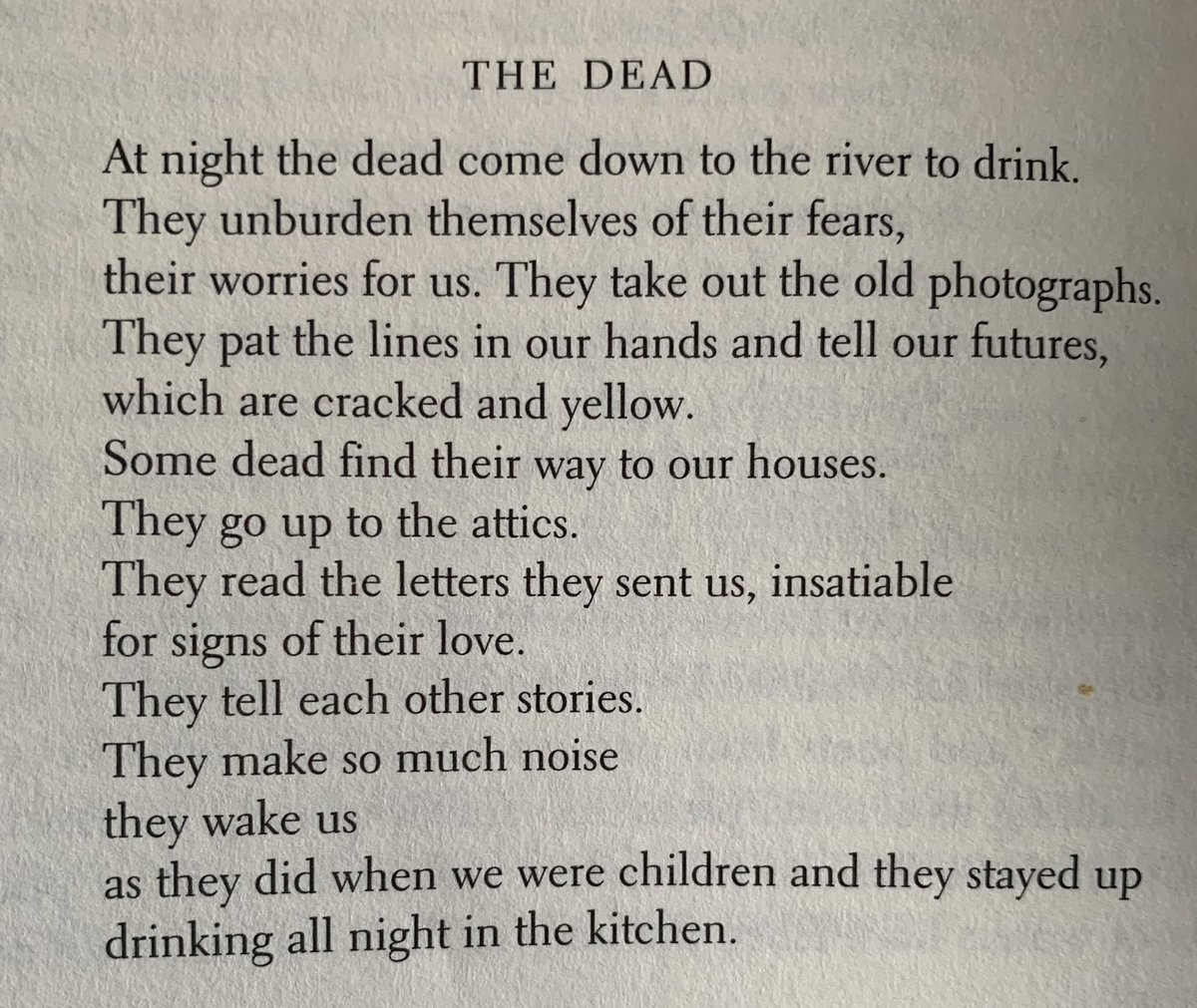 THE DEAD

At night the dead come down to the river to drink.
They unburden themselves of their fears,
their worries for us. They take out the old photographs.
They pat the lines in our hands and tell our futures,
which are cracked and yellow.
Some dead find their way to our houses.
They go up to the attics.
They read the letters they sent us, insatiable
for signs of their love.
They tell each other stories.
They make so much noise
they wake us
as they did when we were children and they stayed up
drinking all night in the kitchen.